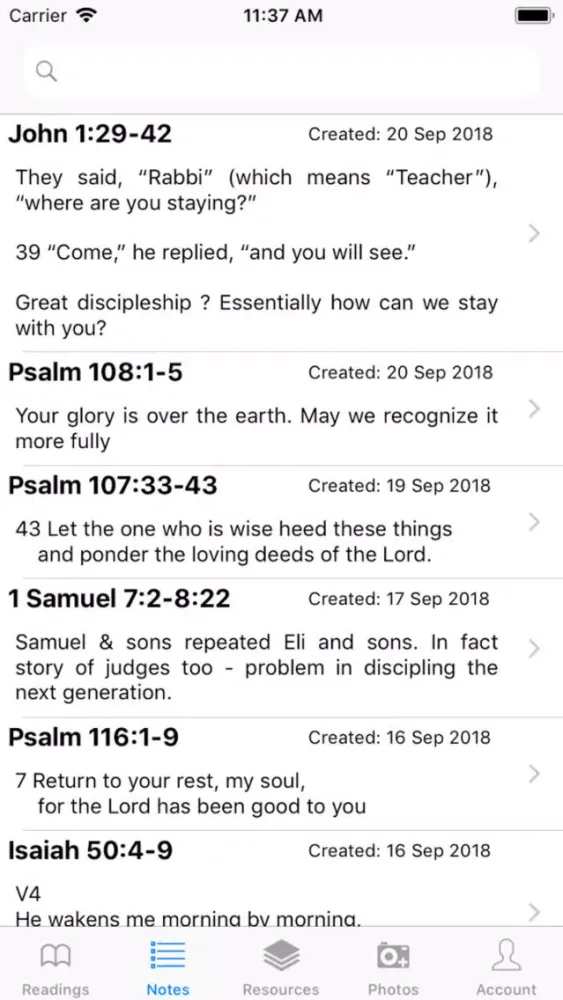 Carrier 11:37 AM

John 1:29-42 Created: 20 Sep 2018

They said, “Rabbi” (which means “Teacher”), “where are you staying?”

39 “Come,” he replied, “and you will see.”

Great discipleship ? Essentially how can we stay with you?

Psalm 108:1-5 Created: 20 Sep 2018

Your glory is over the earth. May we recognize it more fully

Psalm 107:33-43 Created: 19 Sep 2018

43 Let the one who is wise heed these things and ponder the loving deeds of the Lord.

1 Samuel 7:2-8:22 Created: 17 Sep 2018

Samuel & sons repeated Eli and sons. In fact story of judges too - problem in discipling the next generation.

Psalm 116:1-9 Created: 16 Sep 2018

7 Return to your rest, my soul, for the Lord has been good to you

Isaiah 50:4-9 Created: 16 Sep 2018

V4
He wakens me morning by morning,

Readings Notes Resources Photos Account